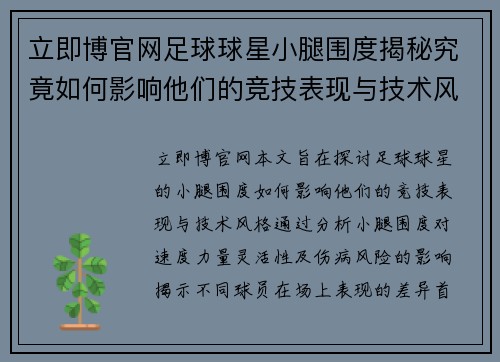 立即博官网足球球星小腿围度揭秘究竟如何影响他们的竞技表现与技术风

立即博官网本文旨在探讨足球球星的小腿围度如何影响他们的竞技表现与技术风格通过分析小腿围度对速度力量灵活性及伤病风险的影响揭示不同球员在场上表现的差异首